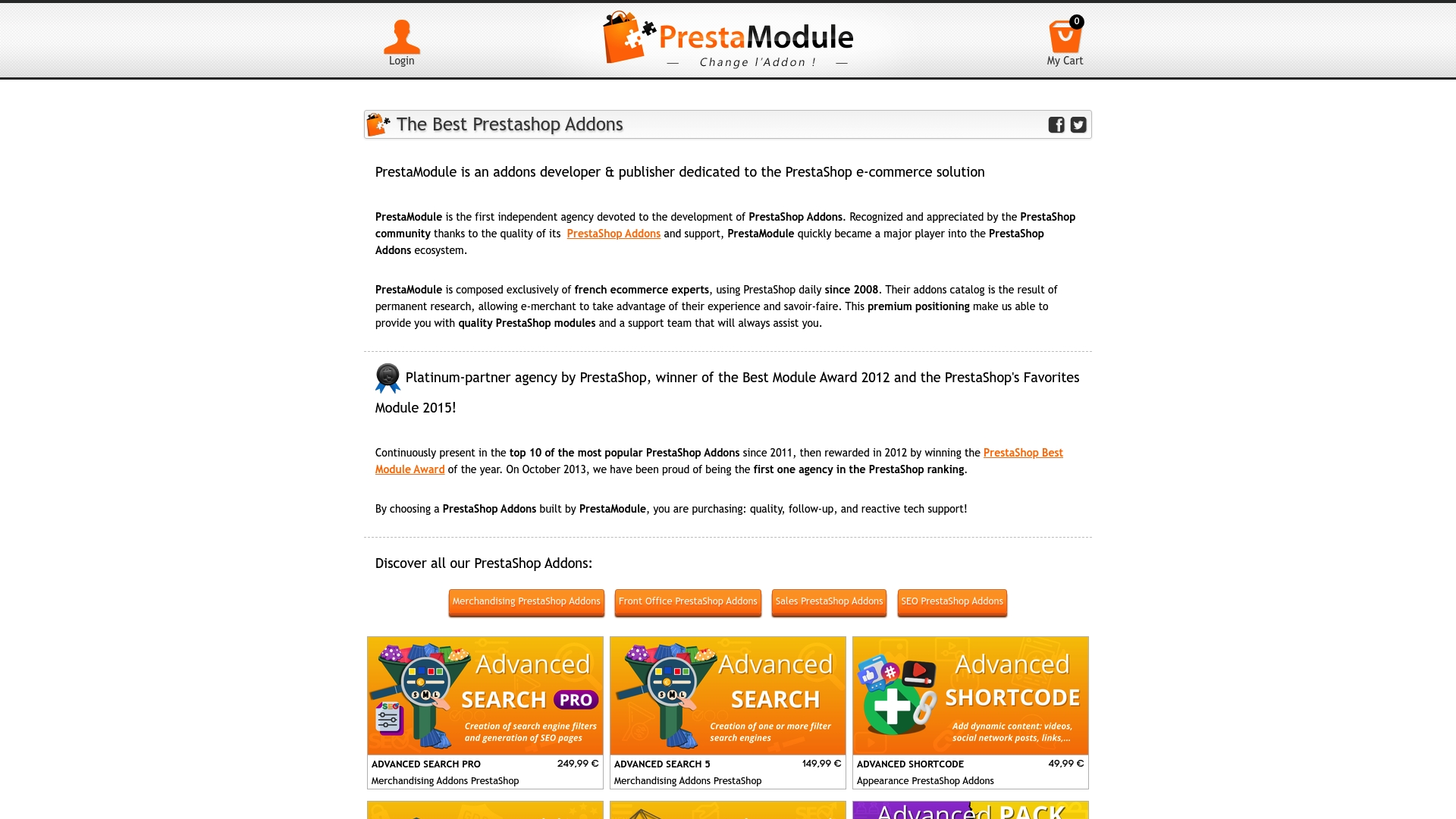 Login

PrestaModule
— Change l'Addon ! —

0
My Cart

The Best Prestashop Addons

PrestaModule is an addons developer & publisher dedicated to the PrestaShop e-commerce solution

PrestaModule is the first independent agency devoted to the development of PrestaShop Addons. Recognized and appreciated by the PrestaShop community thanks to the quality of its PrestaShop Addons and support, PrestaModule quickly became a major player into the PrestaShop Addons ecosystem.

PrestaModule is composed exclusively of french ecommerce experts, using PrestaShop daily since 2008. Their addons catalog is the result of permanent research, allowing e-merchant to take advantage of their experience and savoir-faire. This premium positioning make us able to provide you with quality PrestaShop modules and a support team that will always assist you.

Platinum-partner agency by PrestaShop, winner of the Best Module Award 2012 and the PrestaShop's Favorites Module 2015!

Continuously present in the top 10 of the most popular PrestaShop Addons since 2011, then rewarded in 2012 by winning the PrestaShop Best Module Award of the year. On October 2013, we have been proud of being the first one agency in the PrestaShop ranking.

By choosing a PrestaShop Addons built by PrestaModule, you are purchasing: quality, follow-up, and reactive tech support!

Discover all our PrestaShop Addons:

Merchandising PrestaShop Addons
Front Office PrestaShop Addons
Sales PrestaShop Addons
SEO PrestaShop Addons

Advanced SEARCH PRO
Creation of search engine filters and generation of SEO pages
ADVANCED SEARCH PRO 249,99 €
Merchandising Addons PrestaShop

Advanced SEARCH
Creation of one or more filter search engines
ADVANCED SEARCH 5 149,99 €
Merchandising Addons PrestaShop

Advanced SHORTCODE
Add dynamic content: videos, social network posts, links,...
ADVANCED SHORTCODE 49,99 €
Appearance PrestaShop Addons

Advanced PACK